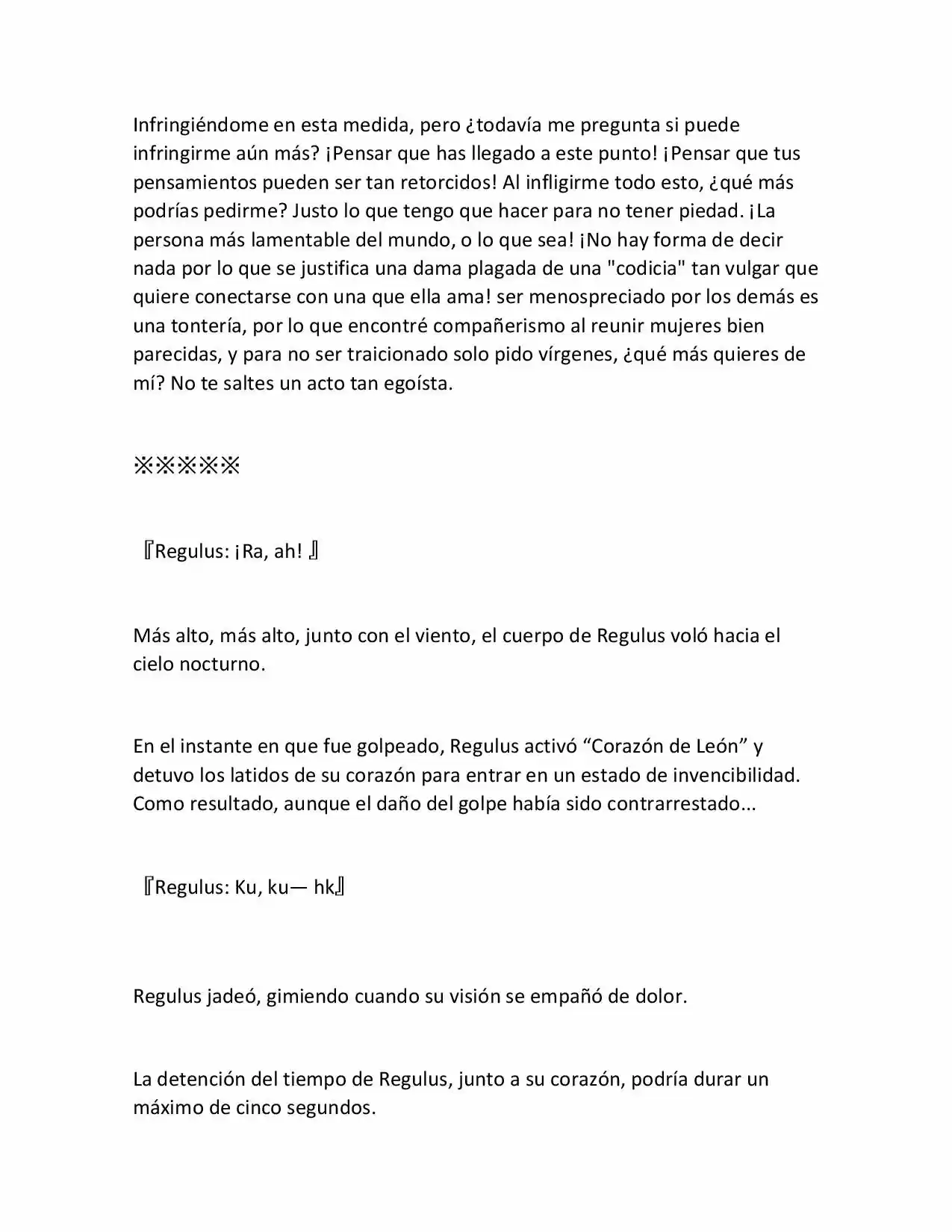 Infringiéndome en esta medida, pero ¿todavía me pregunta si puede infringirme aún más? ¡Pensar que has llegado a este punto! ¡Pensar que tus pensamientos pueden ser tan retorcidos! Al infligirme todo esto, ¿qué más podrías pedirme? Justo lo que tengo que hacer para no tener piedad. ¡La persona más lamentable del mundo, o lo que sea! ¡No hay forma de decir nada por lo que se justifica una dama plagada de una "codicia" tan vulgar que quiere conectarse con una que ella ama! ser menospreciado por los demás es una tontería, por lo que encontré compañerismo al reunir mujeres bien parecidas, y para no ser traicionado solo pido vírgenes, ¿qué más quieres de mí? No te saltes un acto tan egoísta.

※※※※※

『Regulus: ¡Ra, ah! 』

Más alto, más alto, junto con el viento, el cuerpo de Regulus voló hacia el cielo nocturno.

En el instante en que fue golpeado, Regulus activó “Corazón de León” y detuvo los latidos de su corazón para entrar en un estado de invencibilidad. Como resultado, aunque el daño del golpe había sido contrarrestado...

『Regulus: Ku, ku— hk』

Regulus jadeó, gimiendo cuando su visión se empañó de dolor.

La detención del tiempo de Regulus, junto a su corazón, podría durar un máximo de cinco segundos.